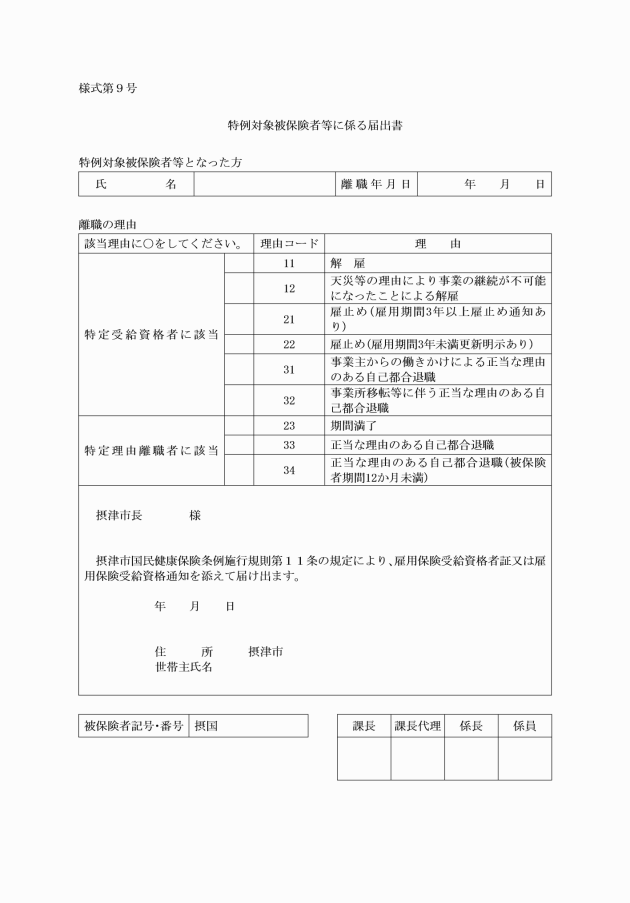 様式第９号

特例対象被保険者等に係る届出書

特例対象被保険者等となった方

| 氏　　　名 |  | 離職年月日 | 年　　月　　日 |
|---|---|---|---|

離職の理由

| 該当理由に○をしてください。 |  | 理由コード | 理　由 |
|---|---|---|---|
| 特定受給資格者に該当 |  | 11 | 解　雇 |
|  |  | 12 | 天災等の理由により事業の継続が不可能になったことによる解雇 |
|  |  | 21 | 雇止め（雇用期間3年以上雇止め通知あり） |
|  |  | 22 | 雇止め（雇用期間3年未満更新明示あり） |
|  |  | 31 | 事業主からの働きかけによる正当な理由のある自己都合退職 |
|  |  | 32 | 事業所移転等に伴う正当な理由のある自己都合退職 |
| 特定理由離職者に該当 |  | 23 | 期間満了 |
|  |  | 33 | 正当な理由のある自己都合退職 |
|  |  | 34 | 正当な理由のある自己都合退職（被保険者期間12か月未満） |

摂津市長　　　様

摂津市国民健康保険条例施行規則第１１条の規定により、雇用保険受給資格者証又は雇用保険受給資格通知を添えて届け出ます。

年　　月　　日

住　　所　　　摂津市
世帯主氏名

| 被保険者記号・番号 | 摂国 |
|---|---|

| 課長 | 課長代理 | 係長 | 係員 |
|---|---|---|---|
|  |  |  |  |